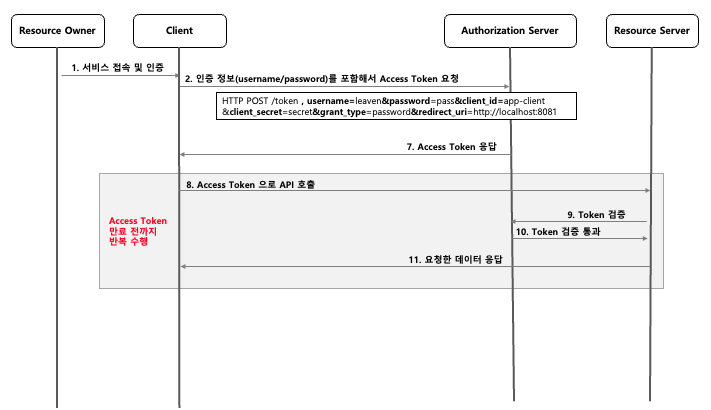 Resource Owner

Client

Authorization Server

Resource Server

1. 서비스 접속 및 인증

2. 인증 정보(username/password)를 포함해서 Access Token 요청

HTTP POST /token , username=leaven&password=pass&client_id=app-client &client_secret=secret&grant_type=password&redirect_uri=http://localhost:8081

7. Access Token 응답

8. Access Token 으로 API 호출

Access Token 만료 전까지 반복 수행

9. Token 검증

10. Token 검증 통과

11. 요청한 데이터 응답